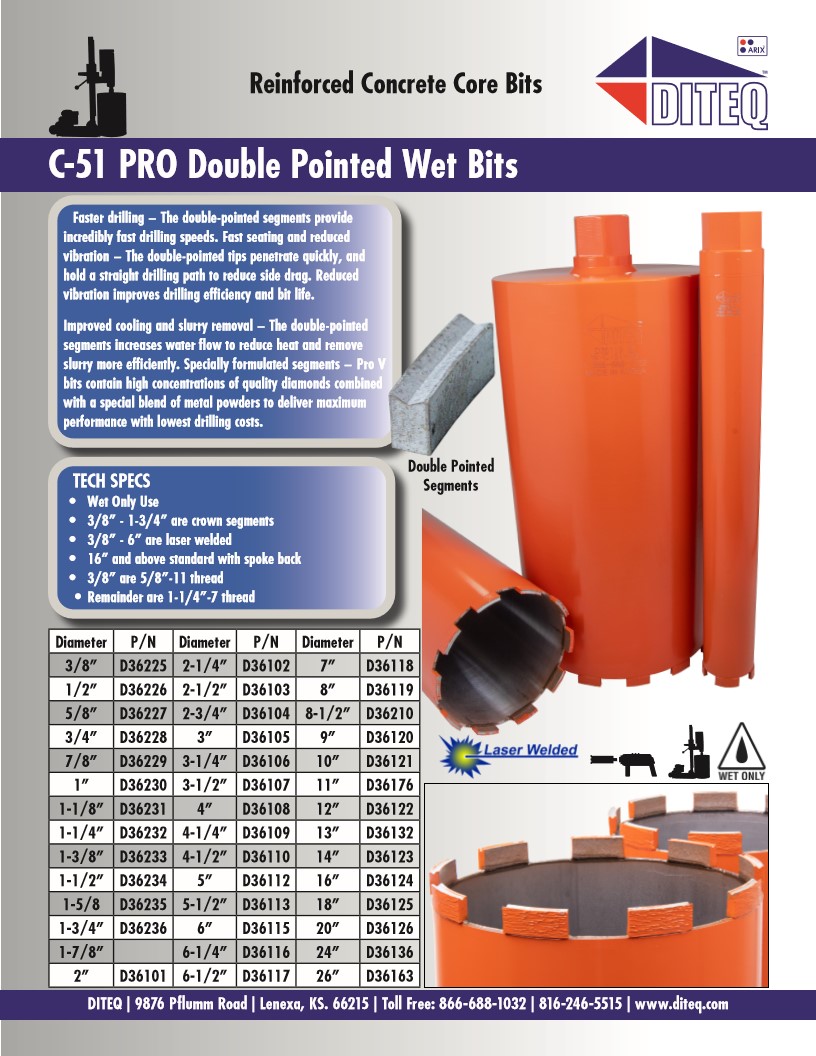 Reinforced Concrete Core Bits

ARIX

DITEQ

C-51 PRO Double Pointed Wet Bits

Faster drilling – The double-pointed segments provide incredibly fast drilling speeds. Fast seating and reduced vibration – The double-pointed tips penetrate quickly, and hold a straight drilling path to reduce side drag. Reduced vibration improves drilling efficiency and bit life.

Improved cooling and slurry removal – The double-pointed segments increases water flow to reduce heat and remove slurry more efficiently. Specially formulated segments – Pro V bits contain high concentrations of quality diamonds combined with a special blend of metal powders to deliver maximum performance with lowest drilling costs.

Double Pointed Segments

TECH SPECS
• Wet Only Use
• 3/8" - 1-3/4" are crown segments
• 3/8" - 6" are laser welded
• 16" and above standard with spoke back
• 3/8" are 5/8"-11 thread
• Remainder are 1-1/4"-7 thread

| Diameter | P/N | Diameter | P/N | Diameter | P/N |
|---|---|---|---|---|---|
| 3/8" | D36225 | 2-1/4" | D36102 | 7" | D36118 |
| 1/2" | D36226 | 2-1/2" | D36103 | 8" | D36119 |
| 5/8" | D36227 | 2-3/4" | D36104 | 8-1/2" | D36210 |
| 3/4" | D36228 | 3" | D36105 | 9" | D36120 |
| 7/8" | D36229 | 3-1/4" | D36106 | 10" | D36121 |
| 1" | D36230 | 3-1/2" | D36107 | 11" | D36176 |
| 1-1/8" | D36231 | 4" | D36108 | 12" | D36122 |
| 1-1/4" | D36232 | 4-1/4" | D36109 | 13" | D36132 |
| 1-3/8" | D36233 | 4-1/2" | D36110 | 14" | D36123 |
| 1-1/2" | D36234 | 5" | D36112 | 16" | D36124 |
| 1-5/8 | D36235 | 5-1/2" | D36113 | 18" | D36125 |
| 1-3/4" | D36236 | 6" | D36115 | 20" | D36126 |
| 1-7/8" |  | 6-1/4" | D36116 | 24" | D36136 |
| 2" | D36101 | 6-1/2" | D36117 | 26" | D36163 |

Laser Welded

WET ONLY

DITEQ | 9876 Pflumm Road | Lenexa, KS. 66215 | Toll Free: 866-688-1032 | 816-246-5515 | www.diteq.com